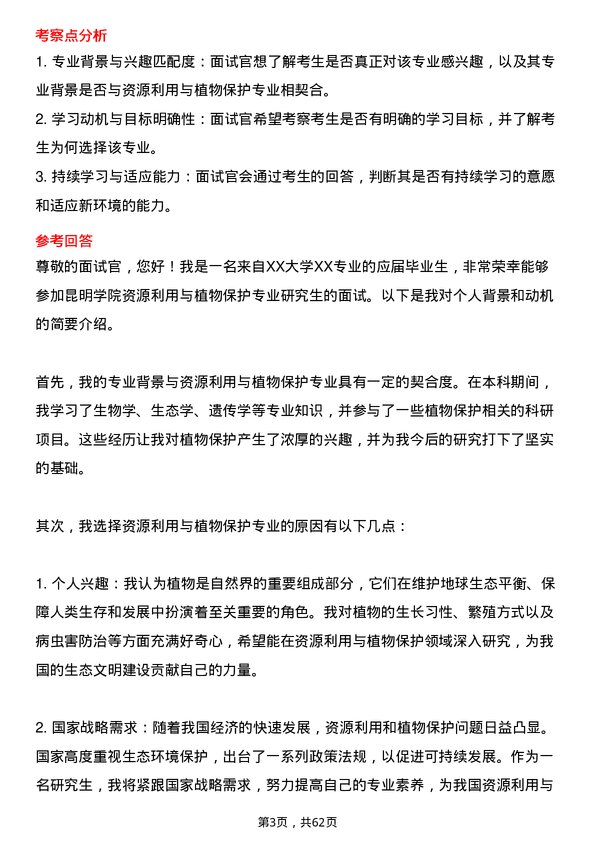 考察点分析

1. 专业背景与兴趣匹配度：面试官想了解考生是否真正对该专业感兴趣，以及其专业背景是否与资源利用与植物保护专业相契合。

2. 学习动机与目标明确性：面试官希望考察考生是否有明确的学习目标，并了解考生为何选择该专业。

3. 持续学习与适应能力：面试官会通过考生的回答，判断其是否有持续学习的意愿和适应新环境的能力。

参考回答

尊敬的面试官，您好！我是一名来自XX大学XX专业的应届毕业生，非常荣幸能够参加昆明学院资源利用与植物保护专业研究生的面试。以下是我对个人背景和动机的简要介绍。

首先，我的专业背景与资源利用与植物保护专业具有一定的契合度。在本科期间，我学习了生物学、生态学、遗传学等专业知识，并参与了一些植物保护相关的科研项目。这些经历让我对植物保护产生了浓厚的兴趣，并为我今后的研究打下了坚实的基础。

其次，我选择资源利用与植物保护专业的原因有以下几点：

1. 个人兴趣：我认为植物是自然界的重要组成部分，它们在维护地球生态平衡、保障人类生存和发展中扮演着至关重要的角色。我对植物的生长习性、繁殖方式以及病虫害防治等方面充满好奇心，希望能在资源利用与植物保护领域深入研究，为我国的生态文明建设贡献自己的力量。

2. 国家战略需求：随着我国经济的快速发展，资源利用和植物保护问题日益凸显。国家高度重视生态环境保护，出台了一系列政策法规，以促进可持续发展。作为一名研究生，我将紧跟国家战略需求，努力提高自己的专业素养，为我国资源利用与

第3页，共62页